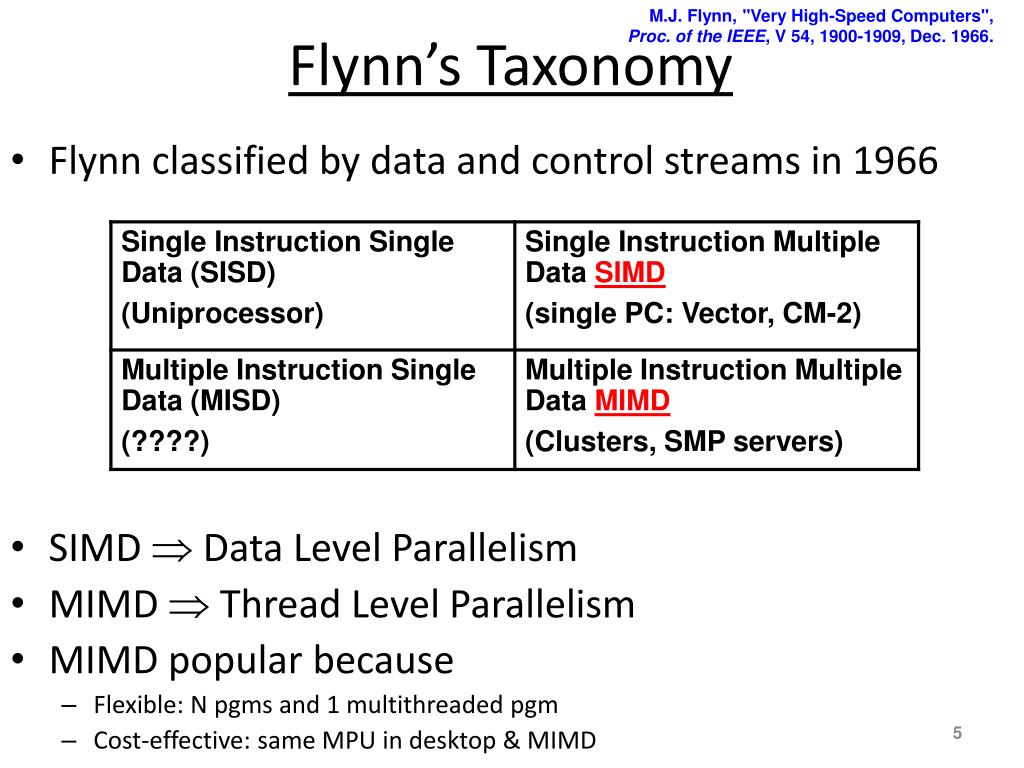 M.J. Flynn, "Very High-Speed Computers", Proc. of the IEEE, V 54, 1900-1909, Dec. 1966.

Flynn's Taxonomy

• Flynn classified by data and control streams in 1966

| Single Instruction Single Data (SISD) (Uniprocessor) | Single Instruction Multiple Data SIMD (single PC: Vector, CM-2) |
|---|---|
| Multiple Instruction Single Data (MISD) (????) | Multiple Instruction Multiple Data MIMD (Clusters, SMP servers) |

• SIMD $\Rightarrow$ Data Level Parallelism
• MIMD $\Rightarrow$ Thread Level Parallelism
• MIMD popular because
– Flexible: N pgms and 1 multithreaded pgm
– Cost-effective: same MPU in desktop & MIMD

5